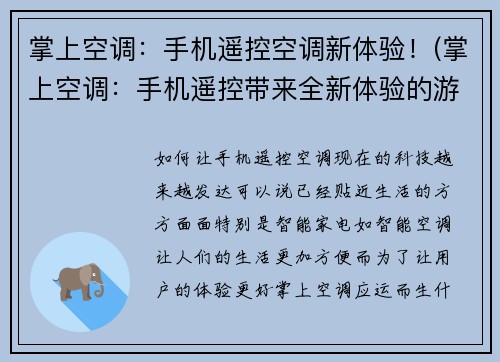 掌上空调：手机遥控空调新体验！(掌上空调：手机遥控带来全新体验的游

如何让手机遥控空调现在的科技越来越发达可以说已经贴近生活的方方面面特别是智能家电如智能空调让人们的生活更加方便而为了让用户的体验更好掌上空调应运而生什